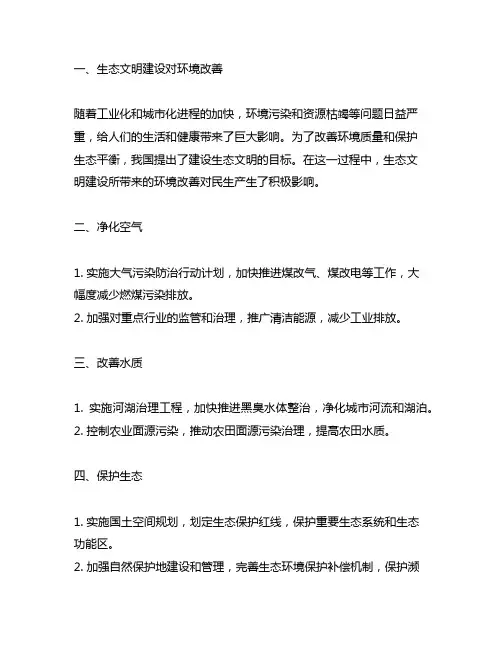 一、生态文明建设对环境改善

随着工业化和城市化进程的加快，环境污染和资源枯竭等问题日益严重，给人们的生活和健康带来了巨大影响。为了改善环境质量和保护生态平衡，我国提出了建设生态文明的目标。在这一过程中，生态文明建设所带来的环境改善对民生产生了积极影响。

二、净化空气

1. 实施大气污染防治行动计划，加快推进煤改气、煤改电等工作，大幅度减少燃煤污染排放。
2. 加强对重点行业的监管和治理，推广清洁能源，减少工业排放。

三、改善水质

1. 实施河湖治理工程，加快推进黑臭水体整治，净化城市河流和湖泊。
2. 控制农业面源污染，推动农田面源污染治理，提高农田水质。

四、保护生态

1. 实施国土空间规划，划定生态保护红线，保护重要生态系统和生态功能区。
2. 加强自然保护地建设和管理，完善生态环境保护补偿机制，保护濒